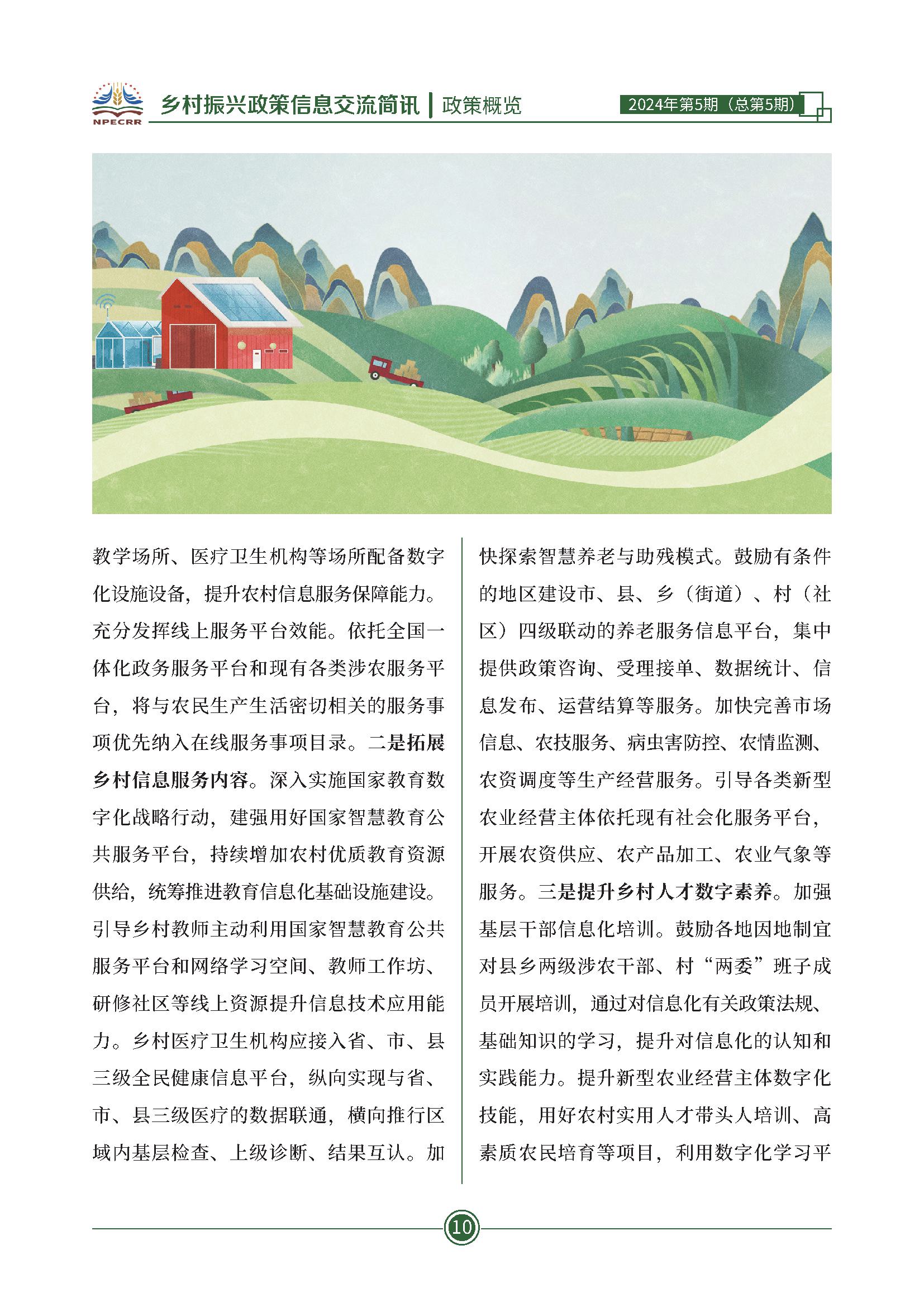 NPECRR

乡村振兴政策信息交流简讯 | 政策概览

2024年第5期（总第5期）

教学场所、医疗卫生机构等场所配备数字化设施设备，提升农村信息服务保障能力。充分发挥线上服务平台效能。依托全国一体化政务服务平台和现有各类涉农服务平台，将与农民生产生活密切相关的服务事项优先纳入在线服务事项目录。二是拓展乡村信息服务内容。深入实施国家教育数字化战略行动，建强用好国家智慧教育公共服务平台，持续增加农村优质教育资源供给，统筹推进教育信息化基础设施建设。引导乡村教师主动利用国家智慧教育公共服务平台和网络学习空间、教师工作坊、研修社区等线上资源提升信息技术应用能力。乡村医疗卫生机构应接入省、市、县三级全民健康信息平台，纵向实现与省、市、县三级医疗的数据联通，横向推行区域内基层检查、上级诊断、结果互认。加快探索智慧养老与助残模式。鼓励有条件的地区建设市、县、乡（街道）、村（社区）四级联动的养老服务信息平台，集中提供政策咨询、受理接单、数据统计、信息发布、运营结算等服务。加快完善市场信息、农技服务、病虫害防控、农情监测、农资调度等生产经营服务。引导各类新型农业经营主体依托现有社会化服务平台，开展农资供应、农产品加工、农业气象等服务。三是提升乡村人才数字素养。加强基层干部信息化培训。鼓励各地因地制宜对县乡两级涉农干部、村“两委”班子成员开展培训，通过对信息化有关政策法规、基础知识的学习，提升对信息化的认知和实践能力。提升新型农业经营主体数字化技能，用好农村实用人才带头人培训、高素质农民培育等项目，利用数字化学习平

10